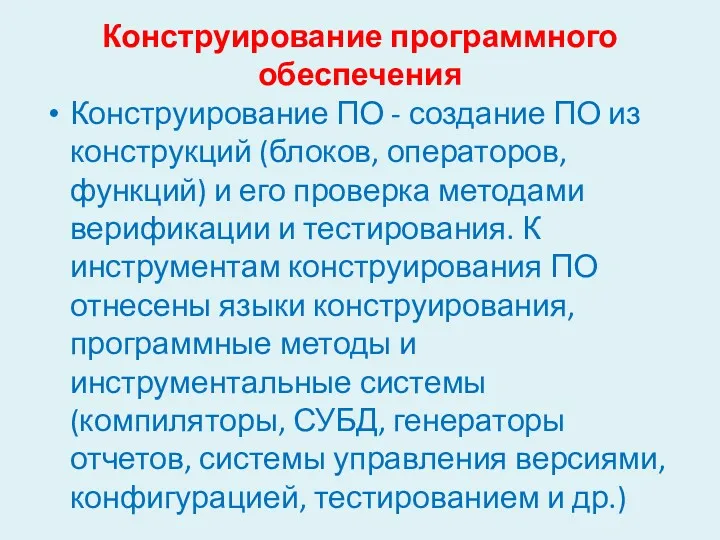 Конструирование программного обеспечения

• Конструирование ПО - создание ПО из конструкций (блоков, операторов, функций) и его проверка методами верификации и тестирования. К инструментам конструирования ПО отнесены языки конструирования, программные методы и инструментальные системы (компиляторы, СУБД, генераторы отчетов, системы управления версиями, конфигурацией, тестированием и др.)